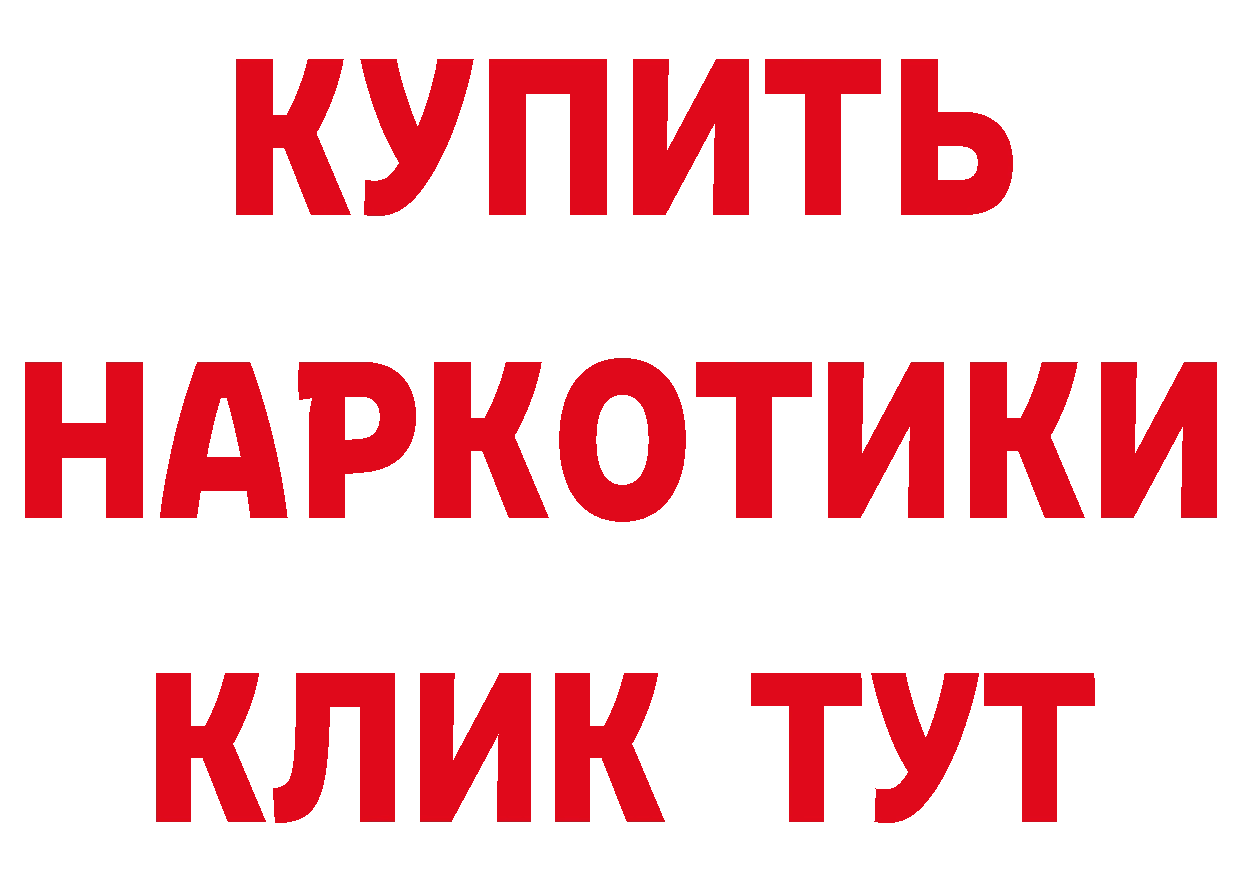 КУПИТЬ НАРКОТИКИ КЛИК ТУТ